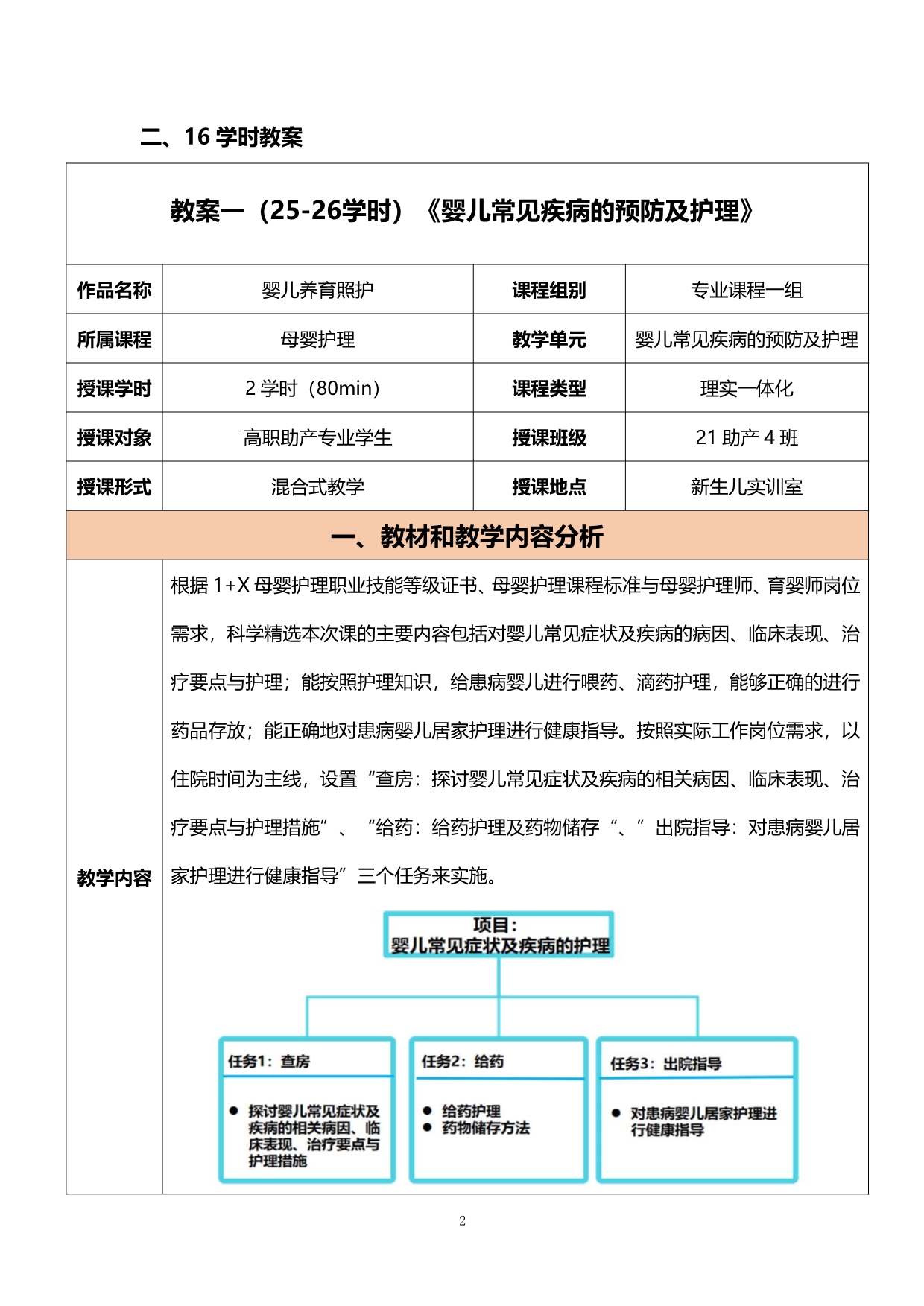 二、16 学时教案

教案一（25-26学时）《婴儿常见疾病的预防及护理》

| 作品名称 | 婴儿养育照护 | 课程组别 | 专业课程一组 |
|---|---|---|---|
| 所属课程 | 母婴护理 | 教学单元 | 婴儿常见疾病的预防及护理 |
| 授课学时 | 2 学时（80min） | 课程类型 | 理实一体化 |
| 授课对象 | 高职助产专业学生 | 授课班级 | 21 助产 4 班 |
| 授课形式 | 混合式教学 | 授课地点 | 新生儿实训室 |

一、教材和教学内容分析

教学内容

根据 1+X 母婴护理职业技能等级证书、母婴护理课程标准与母婴护理师、育婴师岗位需求，科学精选本次课的主要内容包括对婴儿常见症状及疾病的病因、临床表现、治疗要点与护理；能按照护理知识，给患病婴儿进行喂药、滴药护理，能够正确的进行药品存放；能正确地对患病婴儿居家护理进行健康指导。按照实际工作岗位需求，以住院时间为主线，设置“查房：探讨婴儿常见症状及疾病的相关病因、临床表现、治疗要点与护理措施”、“给药：给药护理及药物储存“、”出院指导：对患病婴儿居家护理进行健康指导”三个任务来实施。

项目：
婴儿常见症状及疾病的护理

任务1：查房
● 探讨婴儿常见症状及疾病的相关病因、临床表现、治疗要点与护理措施

任务2：给药
● 给药护理
● 药物储存方法

任务3：出院指导
● 对患病婴儿居家护理进行健康指导

2